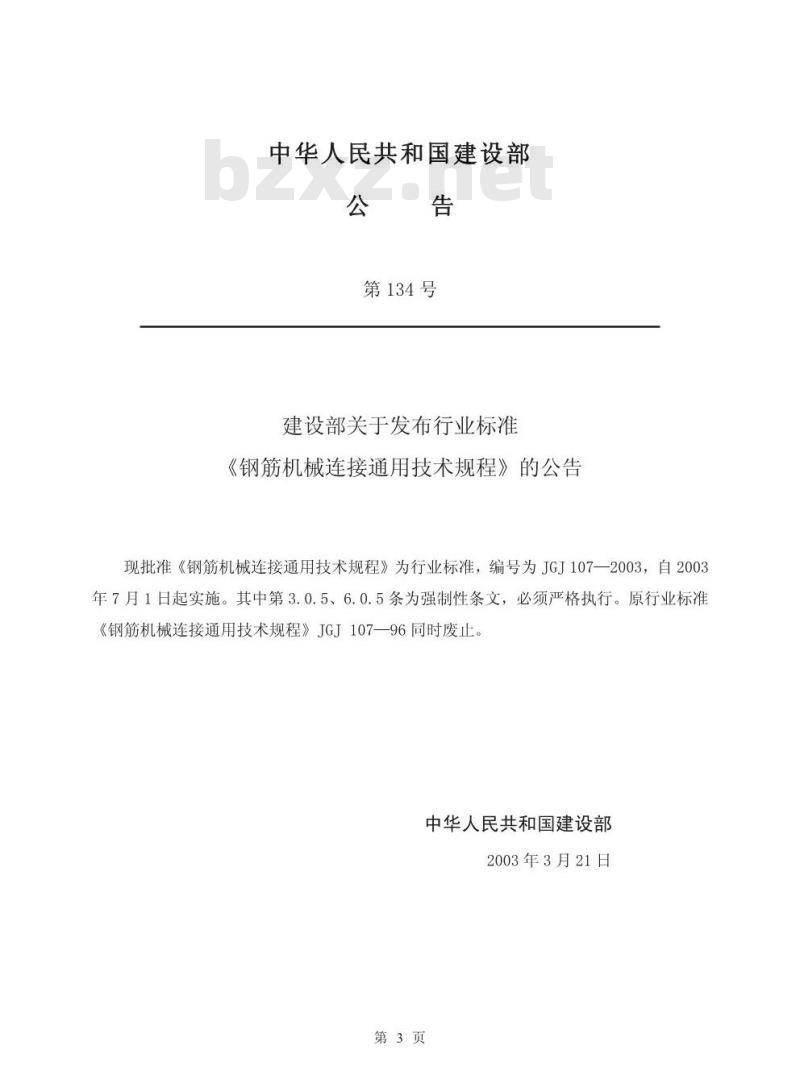 中华人民共和国建设部

bzxz.net

公　告

第 134 号

建设部关于发布行业标准
《钢筋机械连接通用技术规程》的公告

现批准《钢筋机械连接通用技术规程》为行业标准，编号为 JGJ 107—2003，自 2003 年 7 月 1 日起实施。其中第 3.0.5、6.0.5 条为强制性条文，必须严格执行。原行业标准《钢筋机械连接通用技术规程》JGJ 107—96 同时废止。

中华人民共和国建设部
2003 年 3 月 21 日

第 3 页